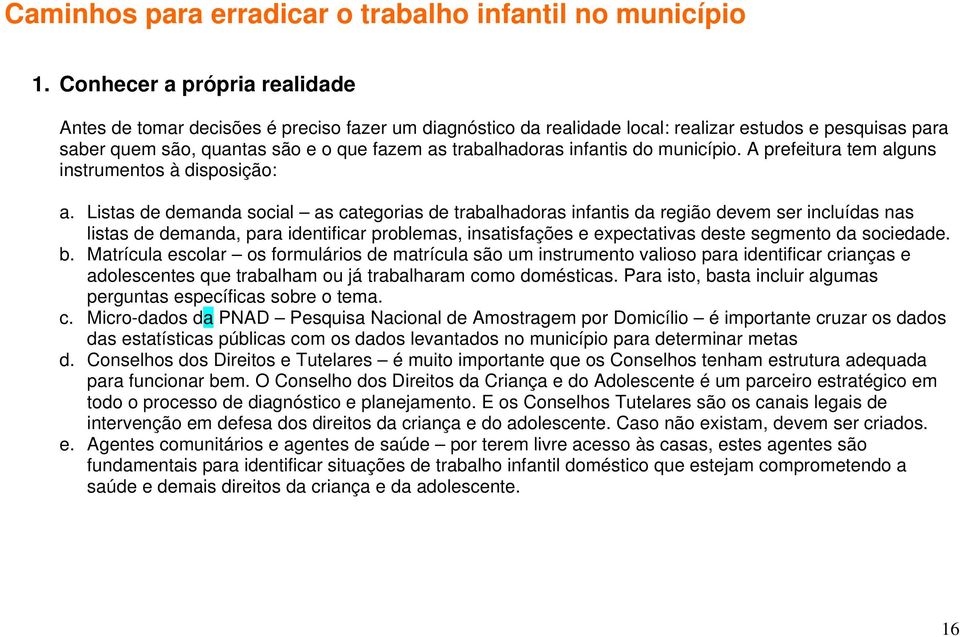 Caminhos para erradicar o trabalho infantil no município

1. Conhecer a própria realidade

Antes de tomar decisões é preciso fazer um diagnóstico da realidade local: realizar estudos e pesquisas para saber quem são, quantas são e o que fazem as trabalhadoras infantis do município. A prefeitura tem alguns instrumentos à disposição:

a. Listas de demanda social – as categorias de trabalhadoras infantis da região devem ser incluídas nas listas de demanda, para identificar problemas, insatisfações e expectativas deste segmento da sociedade.
b. Matrícula escolar – os formulários de matrícula são um instrumento valioso para identificar crianças e adolescentes que trabalham ou já trabalharam como domésticas. Para isto, basta incluir algumas perguntas específicas sobre o tema.
c. Micro-dados da PNAD – Pesquisa Nacional de Amostragem por Domicílio – é importante cruzar os dados das estatísticas públicas com os dados levantados no município para determinar metas
d. Conselhos dos Direitos e Tutelares – é muito importante que os Conselhos tenham estrutura adequada para funcionar bem. O Conselho dos Direitos da Criança e do Adolescente é um parceiro estratégico em todo o processo de diagnóstico e planejamento. E os Conselhos Tutelares são os canais legais de intervenção em defesa dos direitos da criança e do adolescente. Caso não existam, devem ser criados.
e. Agentes comunitários e agentes de saúde – por terem livre acesso às casas, estes agentes são fundamentais para identificar situações de trabalho infantil doméstico que estejam comprometendo a saúde e demais direitos da criança e da adolescente.

16